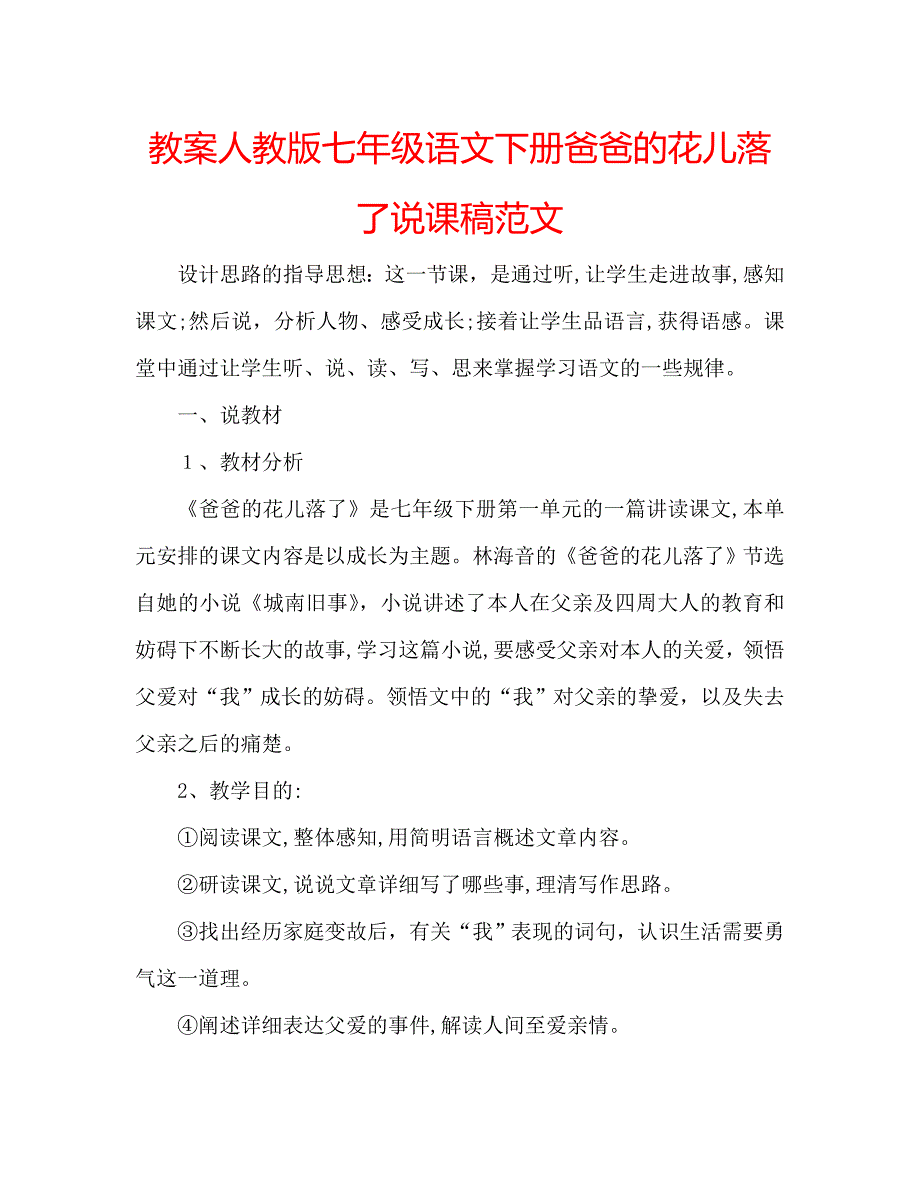 教案人教版七年级语文下册爸爸的花儿落了说课稿范文

设计思路的指导思想：这一节课，是通过听，让学生走进故事，感知课文；然后说，分析人物、感受成长；接着让学生品语言，获得语感。课堂中通过让学生听、说、读、写、思来掌握学习语文的一些规律。

一、说教材

1、教材分析

《爸爸的花儿落了》是七年级下册第一单元的一篇讲读课文，本单元安排的课文内容是以成长为主题。林海音的《爸爸的花儿落了》节选自她的小说《城南旧事》，小说讲述了本人在父亲及四周大人的教育和妨碍下不断长大的故事，学习这篇小说，要感受父亲对本人的关爱，领悟父爱对“我”成长的妨碍。领悟文中的“我”对父亲的挚爱，以及失去父亲之后的痛楚。

2、教学目的：

①阅读课文，整体感知，用简明语言概述文章内容。

②研读课文，说说文章详细写了哪些事，理清写作思路。

③找出经历家庭变故后，有关“我”表现的词句，认识生活需要勇气这一道理。

④阐述详细表达父爱的事件，解读人间至爱亲情。